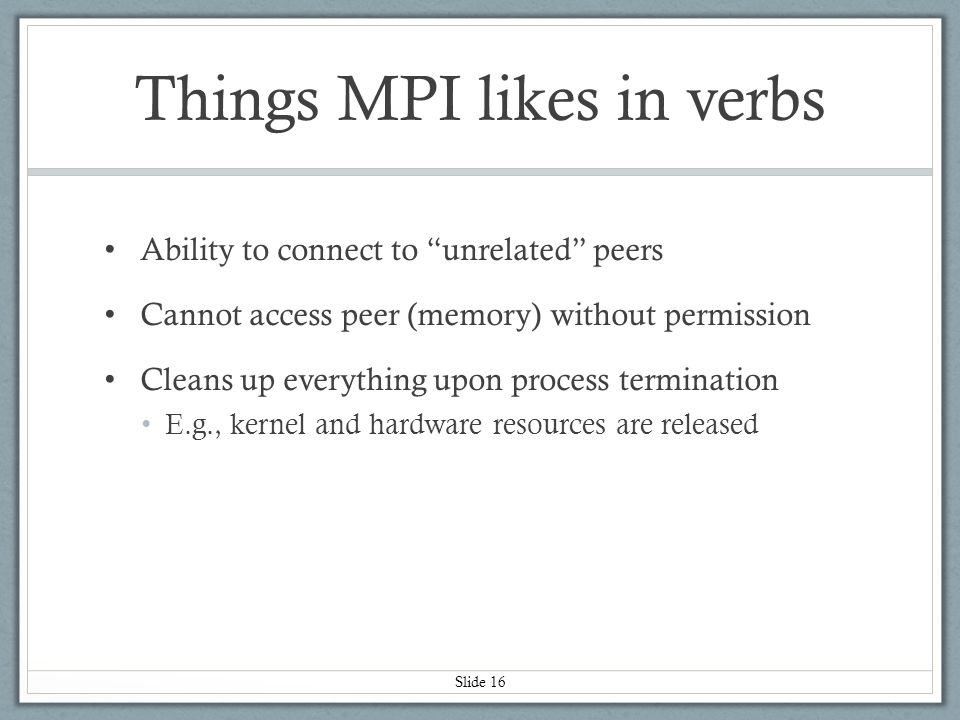 Things MPI likes in verbs

• Ability to connect to “unrelated” peers
• Cannot access peer (memory) without permission
• Cleans up everything upon process termination
  • E.g., kernel and hardware resources are released

Slide 16